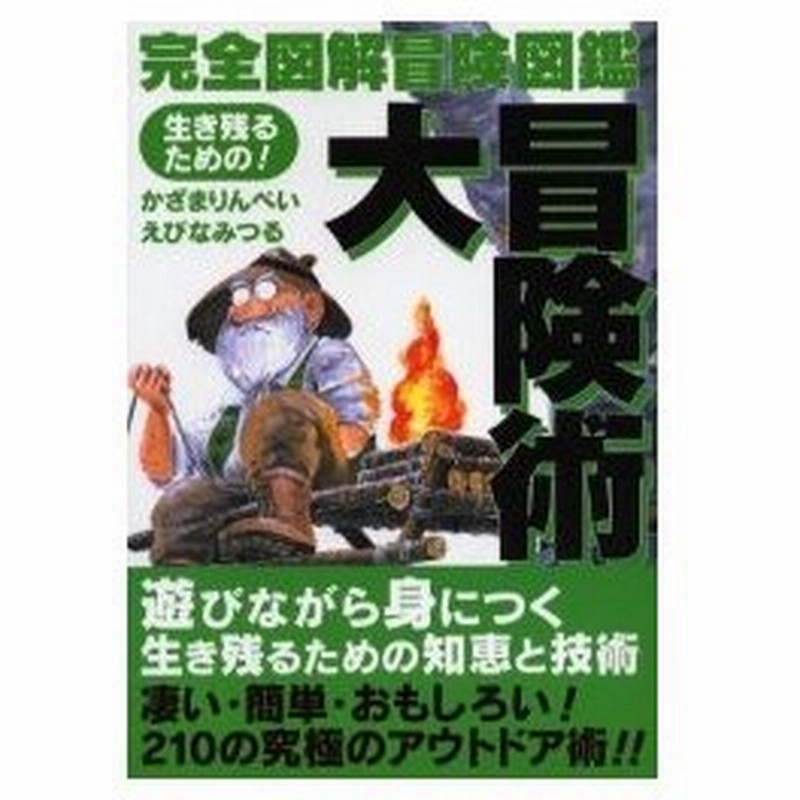 完全図解冒険図鑑

生き残るための!

かざまりんぺい
えびなみつる

大冒険術

遊びながら身につく
生き残るための知恵と技術
凄い・簡単・おもしろい!
210の究極のアウトドア術!!